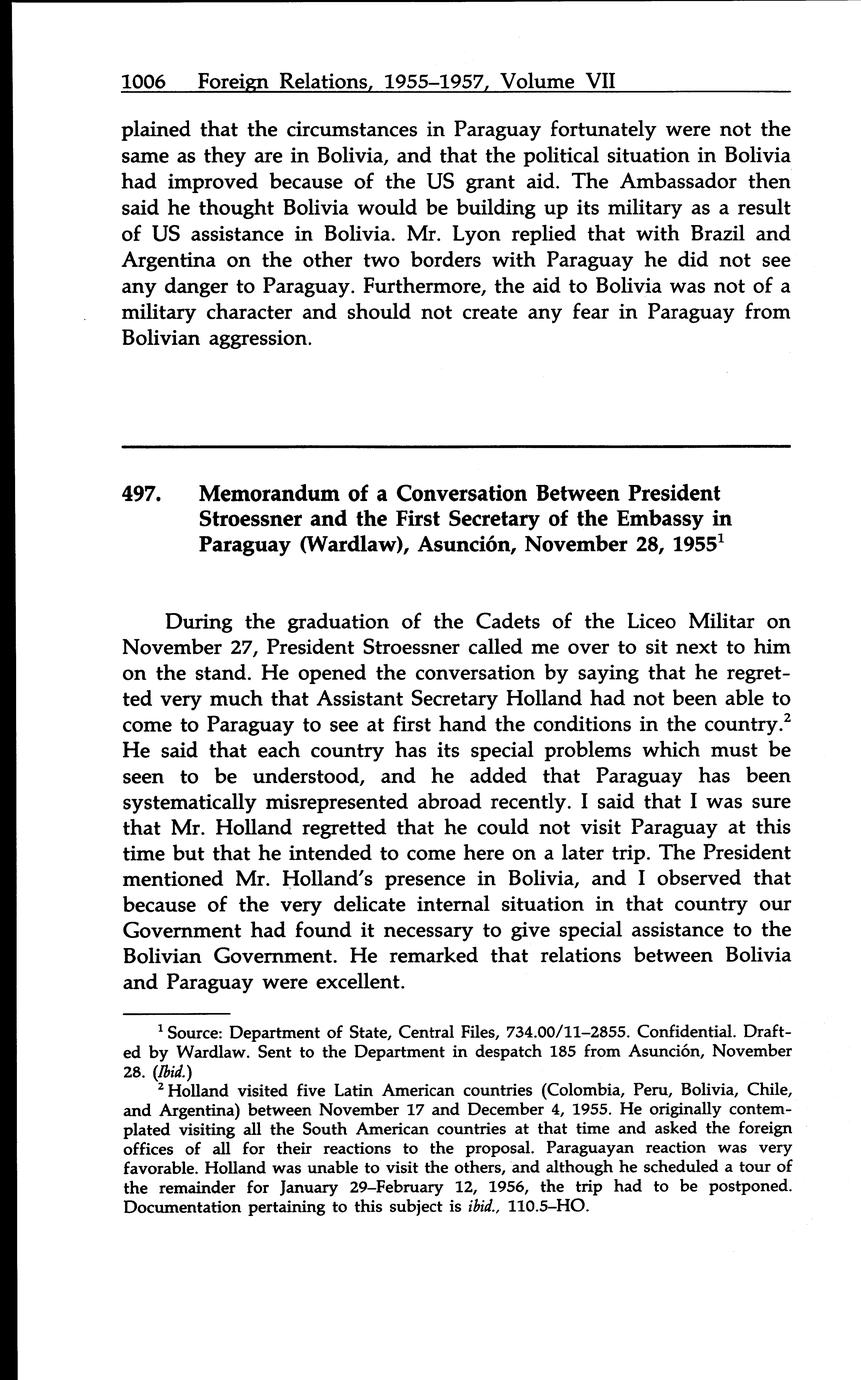 1006 Foreign Relations, 1955–1957, Volume VII

plained that the circumstances in Paraguay fortunately were not the same as they are in Bolivia, and that the political situation in Bolivia had improved because of the US grant aid. The Ambassador then said he thought Bolivia would be building up its military as a result of US assistance in Bolivia. Mr. Lyon replied that with Brazil and Argentina on the other two borders with Paraguay he did not see any danger to Paraguay. Furthermore, the aid to Bolivia was not of a military character and should not create any fear in Paraguay from Bolivian aggression.

497. Memorandum of a Conversation Between President Stroessner and the First Secretary of the Embassy in Paraguay (Wardlaw), Asunción, November 28, 1955$^1$

During the graduation of the Cadets of the Liceo Militar on November 27, President Stroessner called me over to sit next to him on the stand. He opened the conversation by saying that he regretted very much that Assistant Secretary Holland had not been able to come to Paraguay to see at first hand the conditions in the country.$^2$ He said that each country has its special problems which must be seen to be understood, and he added that Paraguay has been systematically misrepresented abroad recently. I said that I was sure that Mr. Holland regretted that he could not visit Paraguay at this time but that he intended to come here on a later trip. The President mentioned Mr. Holland's presence in Bolivia, and I observed that because of the very delicate internal situation in that country our Government had found it necessary to give special assistance to the Bolivian Government. He remarked that relations between Bolivia and Paraguay were excellent.

$^1$ Source: Department of State, Central Files, 734.00/11–2855. Confidential. Drafted by Wardlaw. Sent to the Department in despatch 185 from Asunción, November 28. (Ibid.)

$^2$ Holland visited five Latin American countries (Colombia, Peru, Bolivia, Chile, and Argentina) between November 17 and December 4, 1955. He originally contemplated visiting all the South American countries at that time and asked the foreign offices of all for their reactions to the proposal. Paraguayan reaction was very favorable. Holland was unable to visit the others, and although he scheduled a tour of the remainder for January 29–February 12, 1956, the trip had to be postponed. Documentation pertaining to this subject is ibid., 110.5–HO.